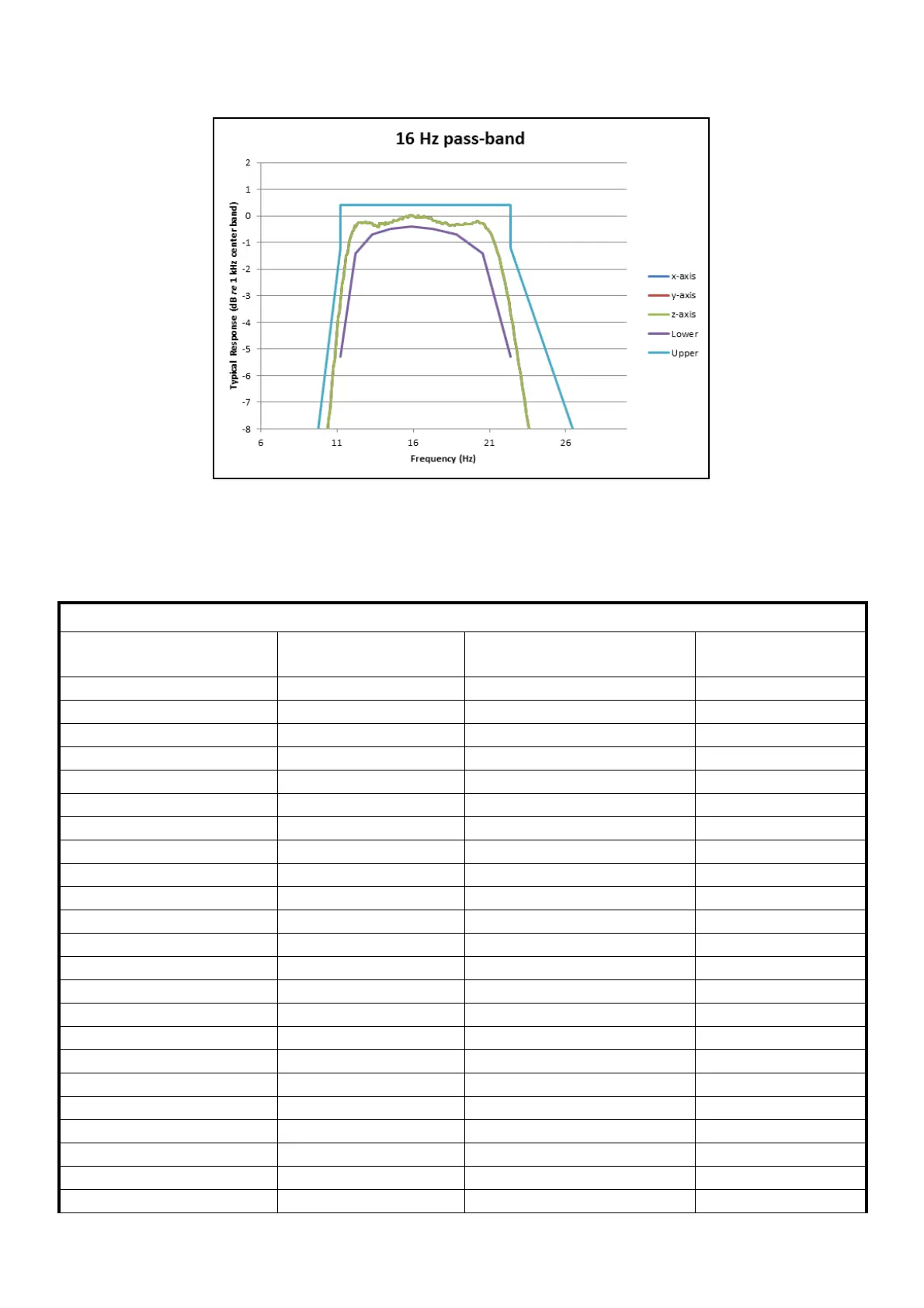 16 Hz pass-band

Typical Response (dB re 1 kHz center band)

2
1
0
-1
-2
-3
-4
-5
-6
-7
-8

6
11
16
21
26

Frequency (Hz)

x-axis
y-axis
z-axis
Lower
Upper